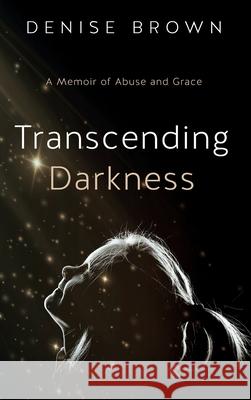 DENISE BROWN

A Memoir of Abuse and Grace

Transcending Darkness

Kraina Książek